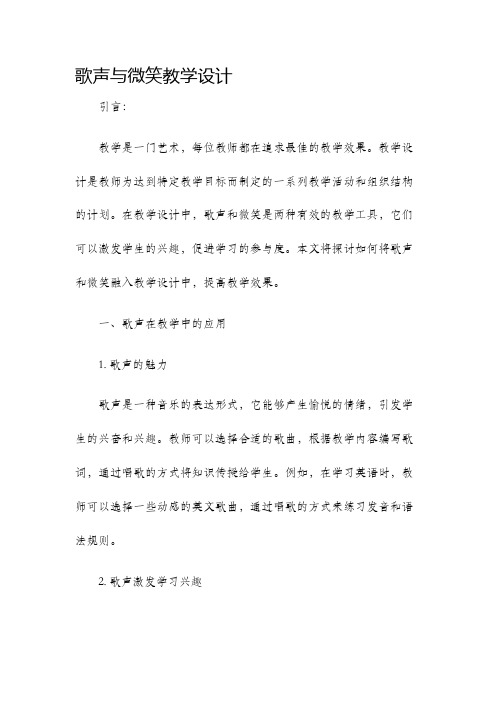 歌声与微笑教学设计

引言：

教学是一门艺术，每位教师都在追求最佳的教学效果。教学设计是教师为达到特定教学目标而制定的一系列教学活动和组织结构的计划。在教学设计中，歌声和微笑是两种有效的教学工具，它们可以激发学生的兴趣，促进学习的参与度。本文将探讨如何将歌声和微笑融入教学设计中，提高教学效果。

一、歌声在教学中的应用

1. 歌声的魅力

歌声是一种音乐的表达形式，它能够产生愉悦的情绪，引发学生的兴奋和兴趣。教师可以选择合适的歌曲，根据教学内容编写歌词，通过唱歌的方式将知识传授给学生。例如，在学习英语时，教师可以选择一些动感的英文歌曲，通过唱歌的方式来练习发音和语法规则。

2. 歌声激发学习兴趣